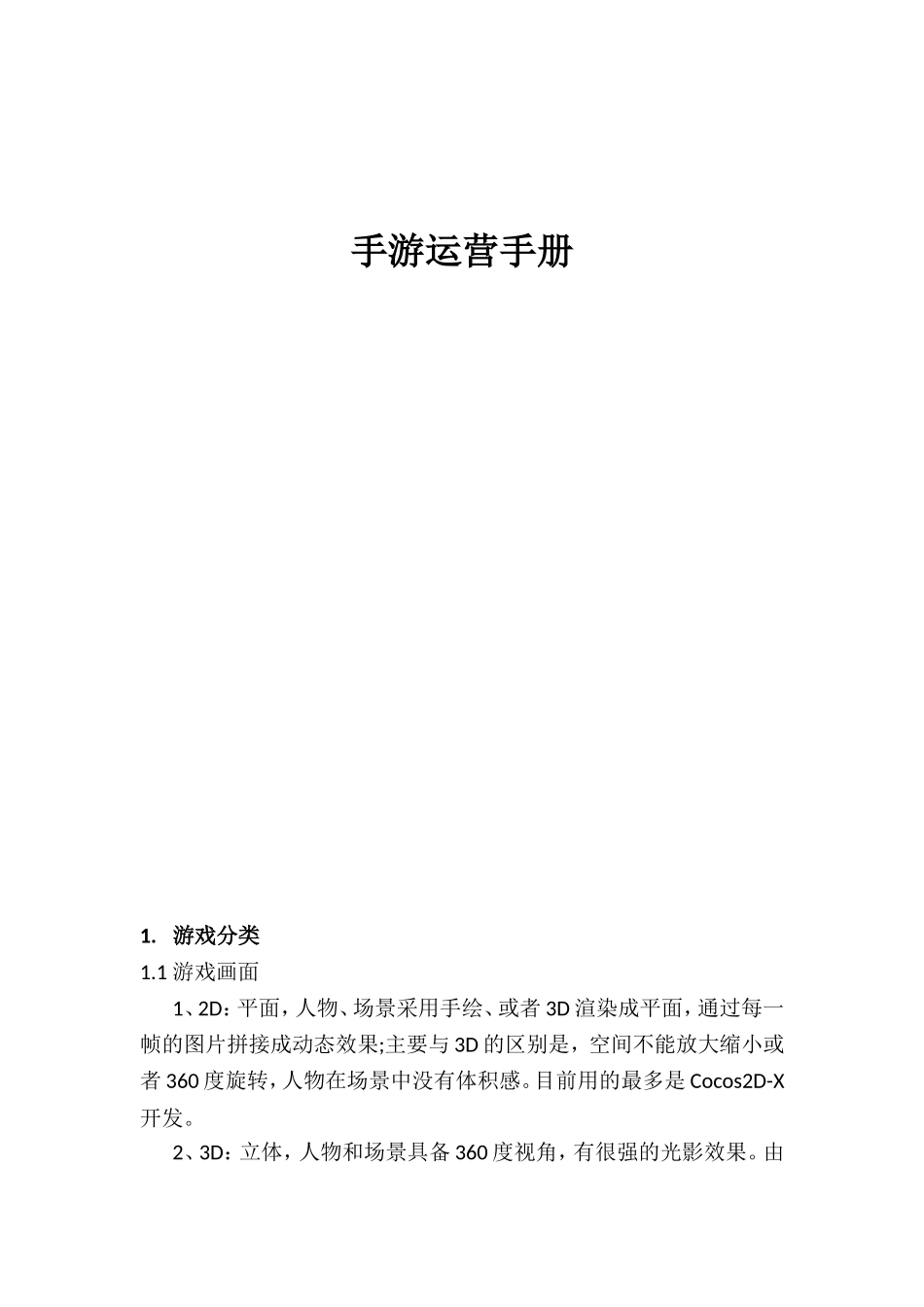 手游运营手册

1. 游戏分类

1.1 游戏画面

1、2D：平面，人物、场景采用手绘、或者 3D 渲染成平面，通过每一帧的图片拼接成动态效果;主要与 3D 的区别是，空间不能放大缩小或者 360 度旋转，人物在场景中没有体积感。目前用的最多是 Cocos2D-X 开发。

2、3D：立体，人物和场景具备 360 度视角，有很强的光影效果。由